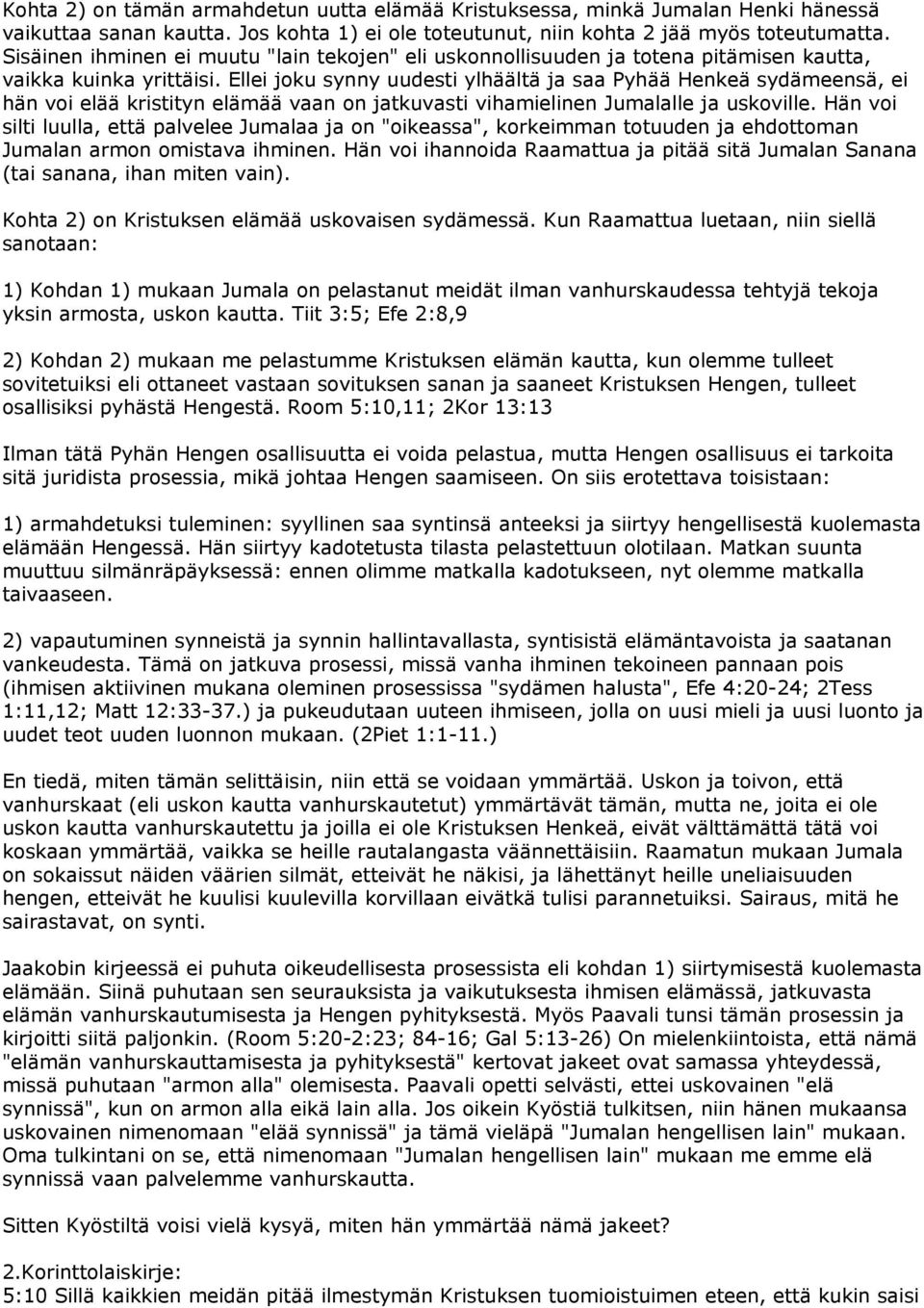 Kohta 2) on tämän armahdetun uutta elämää Kristuksessa, minkä Jumalan Henki hänessä vaikuttaa sanan kautta. Jos kohta 1) ei ole toteutunut, niin kohta 2 jää myös toteutumatta. Sisäinen ihminen ei muutu "lain tekojen" eli uskonnollisuuden ja totena pitämisen kautta, vaikka kuinka yrittäisi. Ellei joku synny uudesti ylhäältä ja saa Pyhää Henkeä sydämeensä, ei hän voi elää kristityn elämää vaan on jatkuvasti vihamielinen Jumalalle ja uskoville. Hän voi silti luulla, että palvelee Jumalaa ja on "oikeassa", korkeimman totuuden ja ehdottoman Jumalan armon omistava ihminen. Hän voi ihannoida Raamattua ja pitää sitä Jumalan Sanana (tai sanana, ihan miten vain).

Kohta 2) on Kristuksen elämää uskovaisen sydämessä. Kun Raamattua luetaan, niin siellä sanotaan:

1) Kohdan 1) mukaan Jumala on pelastanut meidät ilman vanhurskaudessa tehtyjä tekoja yksin armosta, uskon kautta. Tiit 3:5; Efe 2:8,9

2) Kohdan 2) mukaan me pelastumme Kristuksen elämän kautta, kun olemme tulleet sovitetuiksi eli ottaneet vastaan sovituksen sanan ja saaneet Kristuksen Hengen, tulleet osallisiksi pyhästä Hengestä. Room 5:10,11; 2Kor 13:13

Ilman tätä Pyhän Hengen osallisuutta ei voida pelastua, mutta Hengen osallisuus ei tarkoita sitä juridista prosessia, mikä johtaa Hengen saamiseen. On siis erotettava toisistaan:

1) armahdetuksi tuleminen: syyllinen saa syntinsä anteeksi ja siirtyy hengellisestä kuolemasta elämään Hengessä. Hän siirtyy kadotetusta tilasta pelastettuun olotilaan. Matkan suunta muuttuu silmänräpäyksessä: ennen olimme matkalla kadotukseen, nyt olemme matkalla taivaaseen.

2) vapautuminen synneistä ja synnin hallintavallasta, syntisistä elämäntavoista ja saatanan vankeudesta. Tämä on jatkuva prosessi, missä vanha ihminen tekoineen pannaan pois (ihmisen aktiivinen mukana oleminen prosessissa "sydämen halusta", Efe 4:20-24; 2Tess 1:11,12; Matt 12:33-37.) ja pukeudutaan uuteen ihmiseen, jolla on uusi mieli ja uusi luonto ja uudet teot uuden luonnon mukaan. (2Piet 1:1-11.)

En tiedä, miten tämän selittäisin, niin että se voidaan ymmärtää. Uskon ja toivon, että vanhurskaat (eli uskon kautta vanhurskautetut) ymmärtävät tämän, mutta ne, joita ei ole uskon kautta vanhurskautettu ja joilla ei ole Kristuksen Henkeä, eivät välttämättä tätä voi koskaan ymmärtää, vaikka se heille rautalangasta väännettäisiin. Raamatun mukaan Jumala on sokaissut näiden väärien silmät, etteivät he näkisi, ja lähettänyt heille uneliaisuuden hengen, etteivät he kuulisi kuulevilla korvillaan eivätkä tulisi parannetuiksi. Sairaus, mitä he sairastavat, on synti.

Jaakobin kirjeessä ei puhuta oikeudellisesta prosessista eli kohdan 1) siirtymisestä kuolemasta elämään. Siinä puhutaan sen seurauksista ja vaikutuksesta ihmisen elämässä, jatkuvasta elämän vanhurskautumisesta ja Hengen pyhityksestä. Myös Paavali tunsi tämän prosessin ja kirjoitti siitä paljonkin. (Room 5:20-2:23; 84-16; Gal 5:13-26) On mielenkiintoista, että nämä "elämän vanhurskauttamisesta ja pyhityksestä" kertovat jakeet ovat samassa yhteydessä, missä puhutaan "armon alla" olemisesta. Paavali opetti selvästi, ettei uskovainen "elä synnissä", kun on armon alla eikä lain alla. Jos oikein Kyöstiä tulkitsen, niin hänen mukaansa uskovainen nimenomaan "elää synnissä" ja tämä vieläpä "Jumalan hengellisen lain" mukaan. Oma tulkintani on se, että nimenomaan "Jumalan hengellisen lain" mukaan me emme elä synnissä vaan palvelemme vanhurskautta.

Sitten Kyöstiltä voisi vielä kysyä, miten hän ymmärtää nämä jakeet?

2.Korinttolaiskirje:
5:10 Sillä kaikkien meidän pitää ilmestymän Kristuksen tuomioistuimen eteen, että kukin saisi